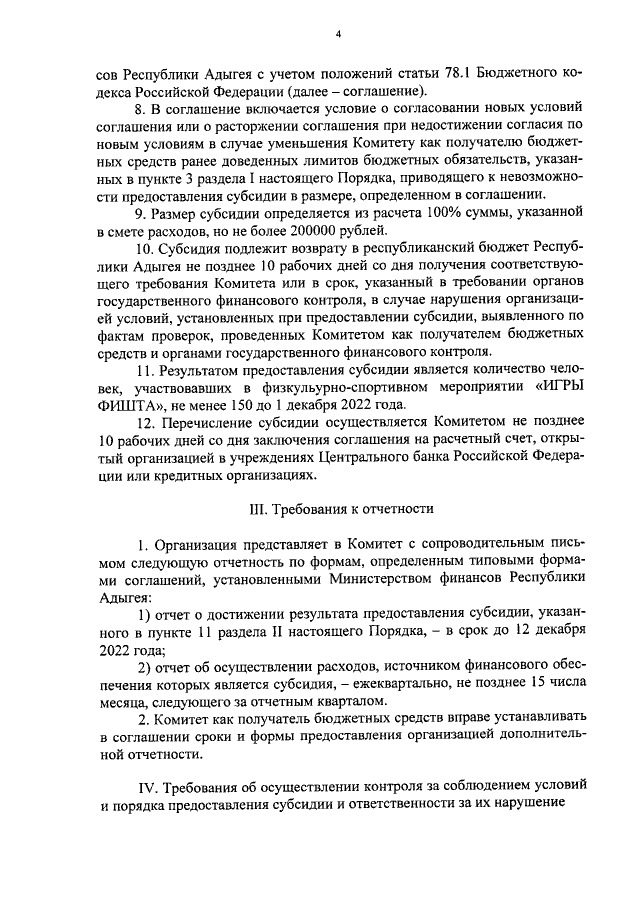 4

сов Республики Адыгея с учетом положений статьи 78.1 Бюджетного кодекса Российской Федерации (далее – соглашение).

8. В соглашение включается условие о согласовании новых условий соглашения или о расторжении соглашения при недостижении согласия по новым условиям в случае уменьшения Комитету как получателю бюджетных средств ранее доведенных лимитов бюджетных обязательств, указанных в пункте 3 раздела I настоящего Порядка, приводящего к невозможности предоставления субсидии в размере, определенном в соглашении.

9. Размер субсидии определяется из расчета 100% суммы, указанной в смете расходов, но не более 200000 рублей.

10. Субсидия подлежит возврату в республиканский бюджет Республики Адыгея не позднее 10 рабочих дней со дня получения соответствующего требования Комитета или в срок, указанный в требовании органов государственного финансового контроля, в случае нарушения организацией условий, установленных при предоставлении субсидии, выявленного по фактам проверок, проведенных Комитетом как получателем бюджетных средств и органами государственного финансового контроля.

11. Результатом предоставления субсидии является количество человек, участвовавших в физкульурно-спортивном мероприятии «ИГРЫ ФИШТА», не менее 150 до 1 декабря 2022 года.

12. Перечисление субсидии осуществляется Комитетом не позднее 10 рабочих дней со дня заключения соглашения на расчетный счет, открытый организацией в учреждениях Центрального банка Российской Федерации или кредитных организациях.

III. Требования к отчетности

1. Организация представляет в Комитет с сопроводительным письмом следующую отчетность по формам, определенным типовыми формами соглашений, установленными Министерством финансов Республики Адыгея:

1) отчет о достижении результата предоставления субсидии, указанного в пункте 11 раздела II настоящего Порядка, – в срок до 12 декабря 2022 года;

2) отчет об осуществлении расходов, источником финансового обеспечения которых является субсидия, – ежеквартально, не позднее 15 числа месяца, следующего за отчетным кварталом.

2. Комитет как получатель бюджетных средств вправе устанавливать в соглашении сроки и формы предоставления организацией дополнительной отчетности.

IV. Требования об осуществлении контроля за соблюдением условий и порядка предоставления субсидии и ответственности за их нарушение